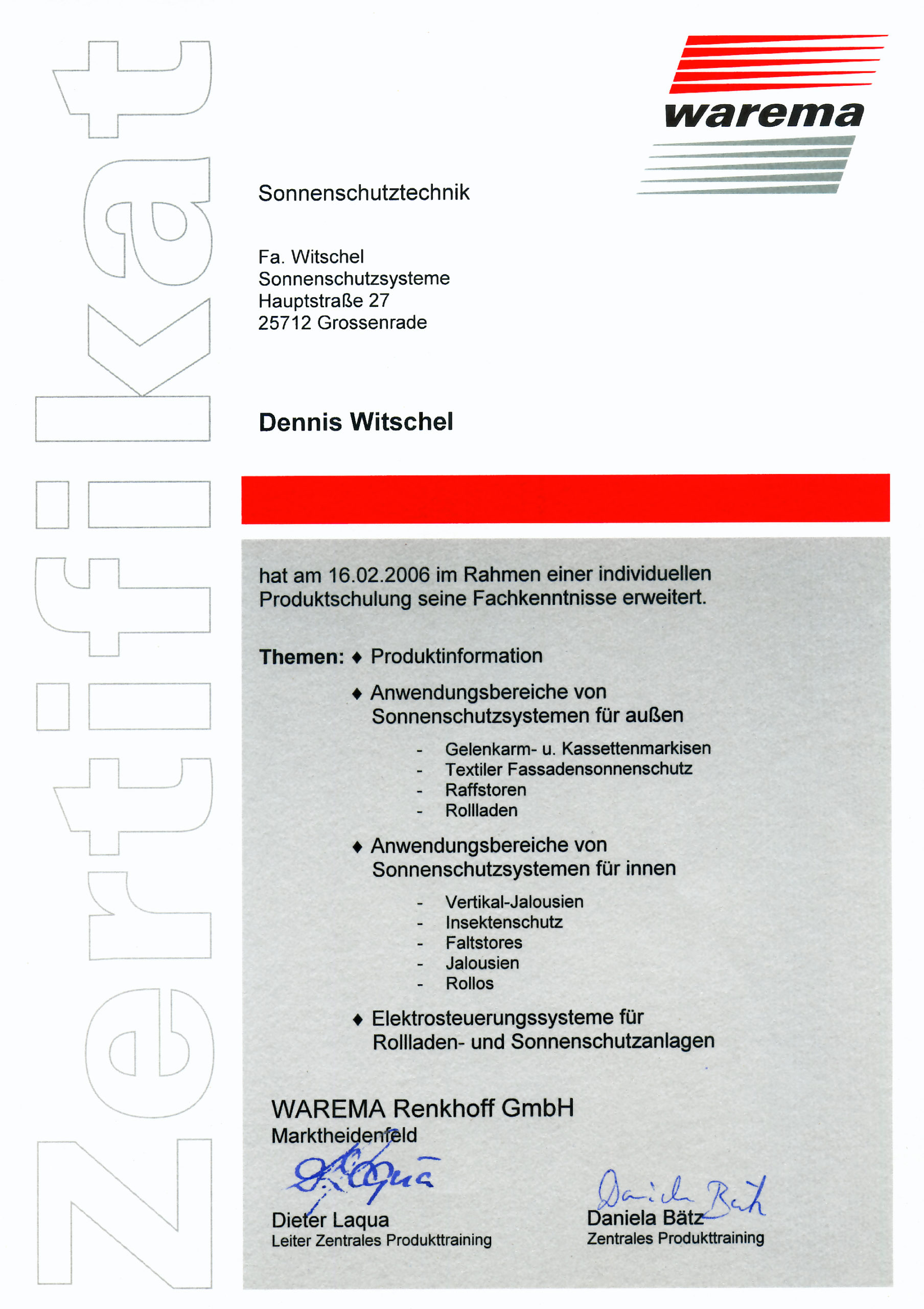 Zertifikat

warema

Sonnenschutztechnik

Fa. Witschel
Sonnenschutzsysteme
Hauptstraße 27
25712 Grossenrade

Dennis Witschel

hat am 16.02.2006 im Rahmen einer individuellen Produktschulung seine Fachkenntnisse erweitert.

Themen: ♦ Produktinformation

♦ Anwendungsbereiche von Sonnenschutzsystemen für außen

- Gelenkarm- u. Kassettenmarkisen
- Textiler Fassadensonnenschutz
- Raffstoren
- Rollladen

♦ Anwendungsbereiche von Sonnenschutzsystemen für innen

- Vertikal-Jalousien
- Insektenschutz
- Faltstores
- Jalousien
- Rollos

♦ Elektrosteuerungssysteme für Rollladen- und Sonnenschutzanlagen

WAREMA Renkhoff GmbH
Marktheidenfeld

D. Laqua
Dieter Laqua
Leiter Zentrales Produkttraining

Daniela Bätz
Daniela Bätz
Zentrales Produkttraining